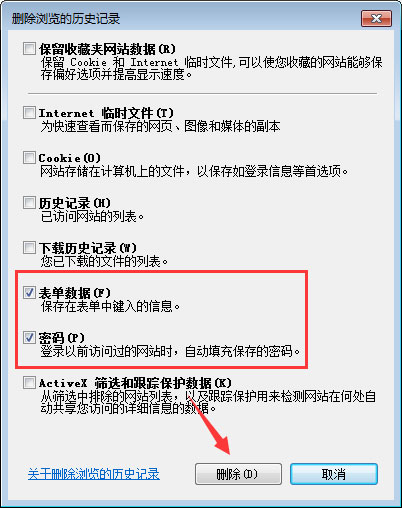 删除浏览的历史记录

保留收藏夹网站数据(R)
保留 Cookie 和 Internet 临时文件,可以使您收藏的网站能够保存偏好选项并提高显示速度。

Internet 临时文件(T)
为快速查看而保存的网页、图像和媒体的副本

Cookie(O)
网站存储在计算机上的文件，以保存如登录信息等首选项。

历史记录(H)
已访问网站的列表。

下载历史记录(W)
您已下载的文件的列表。

表单数据(F)
保存在表单中键入的信息。

密码(P)
登录以前访问过的网站时，自动填充保存的密码。

ActiveX 筛选和跟踪保护数据(K)
从筛选中排除的网站列表，以及跟踪保护用来检测网站在何处自动共享您访问的详细信息的数据。

关于删除浏览的历史记录

删除(D)

取消